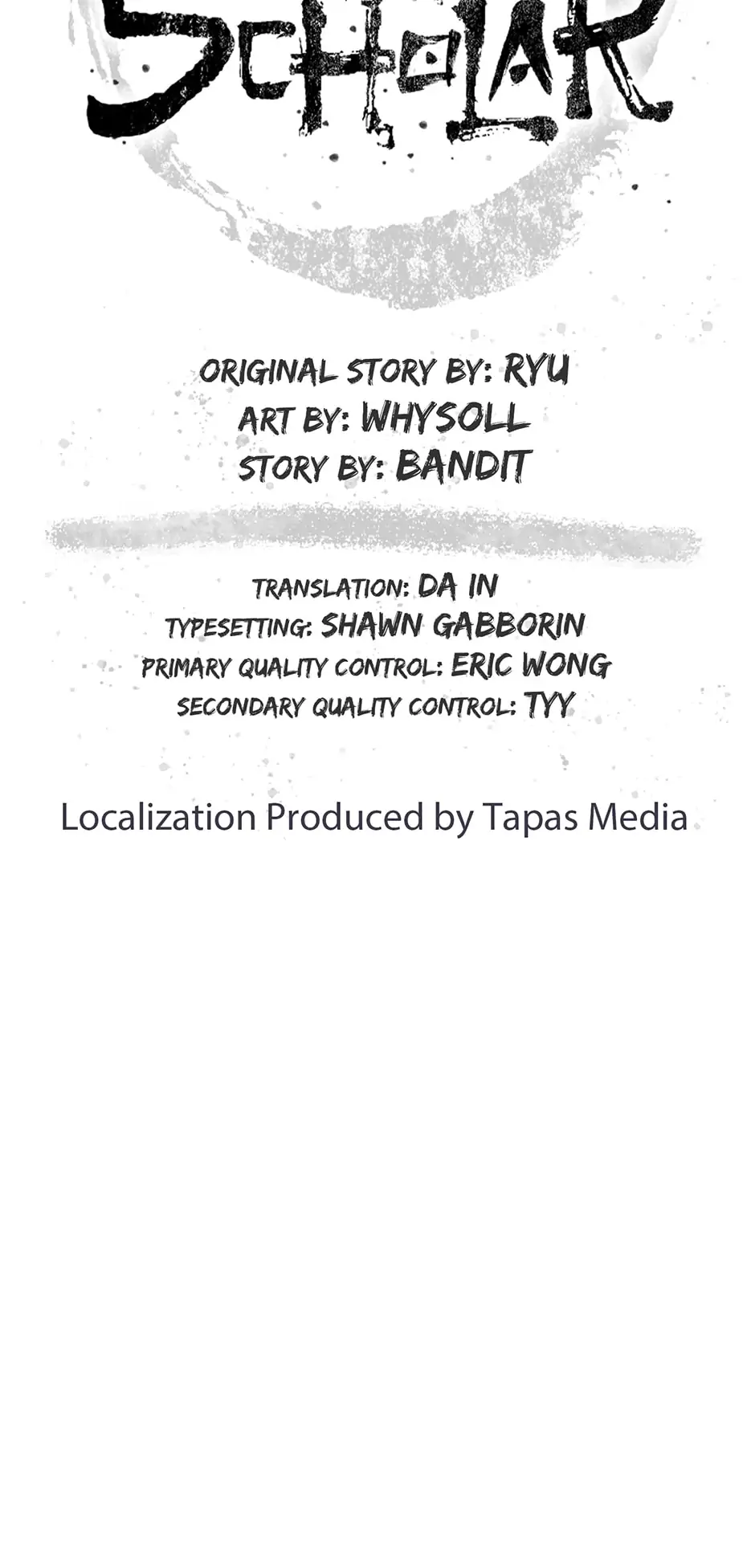 SCHOLAR

ORIGINAL STORY BY: RYU
ART BY: WHYSOLL
STORY BY: BANDIT

TRANSLATION: DA IN
TYPESETTING: SHAWN GABBORIN
PRIMARY QUALITY CONTROL: ERIC WONG
SECONDARY QUALITY CONTROL: TYY

Localization Produced by Tapas Media